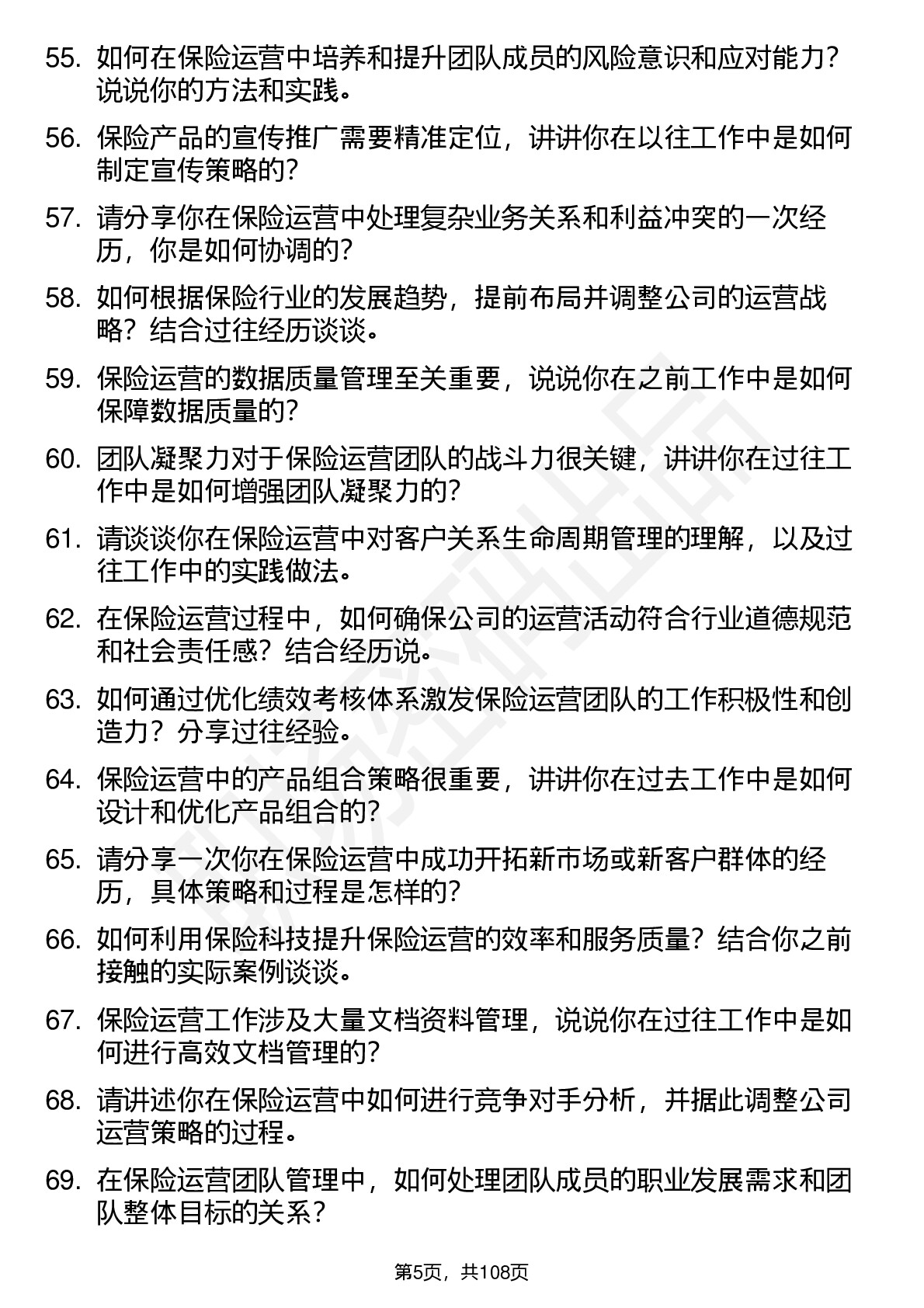 55. 如何在保险运营中培养和提升团队成员的风险意识和应对能力？说说你的方法和实践。

56. 保险产品的宣传推广需要精准定位，讲讲你在以往工作中是如何制定宣传策略的？

57. 请分享你在保险运营中处理复杂业务关系和利益冲突的一次经历，你是如何协调的？

58. 如何根据保险行业的发展趋势，提前布局并调整公司的运营战略？结合过往经历谈谈。

59. 保险运营的数据质量管理至关重要，说说你在之前工作中是如何保障数据质量的？

60. 团队凝聚力对于保险运营团队的战斗力很关键，讲讲你在过往工作中是如何增强团队凝聚力的？

61. 请谈谈你在保险运营中对客户关系生命周期管理的理解，以及过往工作中的实践做法。

62. 在保险运营过程中，如何确保公司的运营活动符合行业道德规范和社会责任感？结合经历说。

63. 如何通过优化绩效考核体系激发保险运营团队的工作积极性和创造力？分享过往经验。

64. 保险运营中的产品组合策略很重要，讲讲你在过去工作中是如何设计和优化产品组合的？

65. 请分享一次你在保险运营中成功开拓新市场或新客户群体的经历，具体策略和过程是怎样的？

66. 如何利用保险科技提升保险运营的效率和服务质量？结合你之前接触的实际案例谈谈。

67. 保险运营工作涉及大量文档资料管理，说说你在过往工作中是如何进行高效文档管理的？

68. 请讲述你在保险运营中如何进行竞争对手分析，并据此调整公司运营策略的过程。

69. 在保险运营团队管理中，如何处理团队成员的职业发展需求和团队整体目标的关系？

第5页，共108页